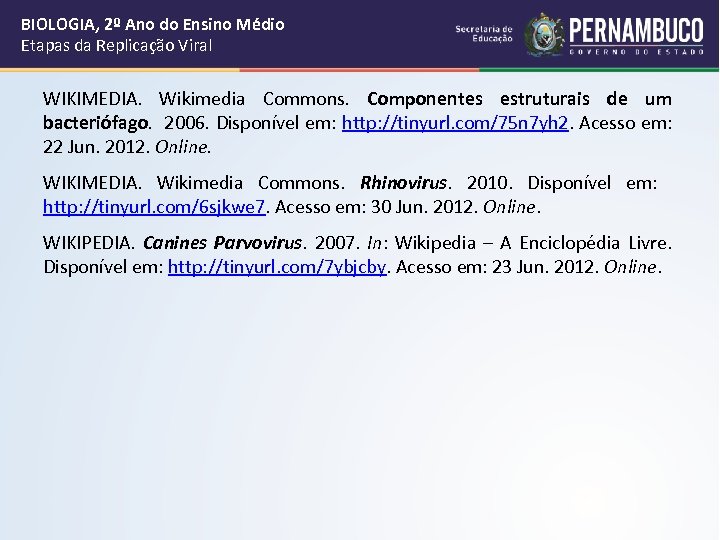 BIOLOGIA, 2º Ano do Ensino Médio
Etapas da Replicação Viral

Secretaria de Educação
PERNAMBUCO
GOVERNO DO ESTADO

WIKIMEDIA. Wikimedia Commons. Componentes estruturais de um bacteriófago. 2006. Disponível em: http://tinyurl.com/75n7yh2. Acesso em: 22 Jun. 2012. Online.

WIKIMEDIA. Wikimedia Commons. Rhinovirus. 2010. Disponível em: http://tinyurl.com/6sjkwe7. Acesso em: 30 Jun. 2012. Online.

WIKIPEDIA. Canines Parvovirus. 2007. In: Wikipedia – A Enciclopédia Livre. Disponível em: http://tinyurl.com/7ybjcby. Acesso em: 23 Jun. 2012. Online.